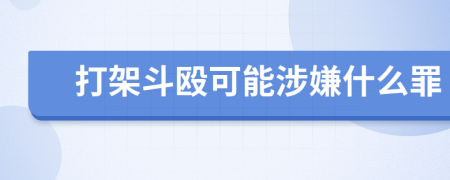 打架斗殴可能涉嫌什么罪